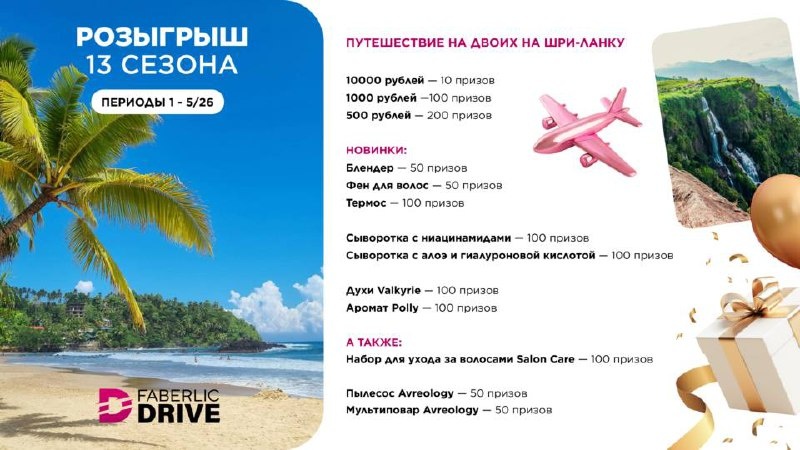 РОЗЫГРЫШ
13 СЕЗОНА

ПЕРИОДЫ 1 - 5/26

FABERLIC
DRIVE

ПУТЕШЕСТВИЕ НА ДВОИХ НА ШРИ-ЛАНКУ

10000 рублей — 10 призов
1000 рублей —100 призов
500 рублей — 200 призов

НОВИНКИ:
Блендер — 50 призов
Фен для волос — 50 призов
Термос — 100 призов

Сыворотка с ниацинамидами — 100 призов
Сыворотка с алоэ и гиалуроновой кислотой — 100 призов

Духи Valkyrie — 100 призов
Аромат Polly — 100 призов

А ТАКЖЕ:
Набор для ухода за волосами Salon Care — 100 призов

Пылесос Avreology — 50 призов
Мультиповар Avreology — 50 призов